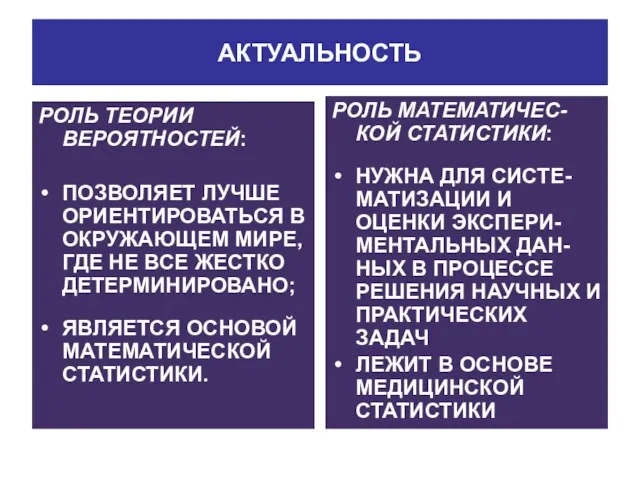 АКТУАЛЬНОСТЬ

РОЛЬ ТЕОРИИ ВЕРОЯТНОСТЕЙ:

• ПОЗВОЛЯЕТ ЛУЧШЕ ОРИЕНТИРОВАТЬСЯ В ОКРУЖАЮЩЕМ МИРЕ, ГДЕ НЕ ВСЕ ЖЕСТКО ДЕТЕРМИНИРОВАНО;

• ЯВЛЯЕТСЯ ОСНОВОЙ МАТЕМАТИЧЕСКОЙ СТАТИСТИКИ.

РОЛЬ МАТЕМАТИЧЕСКОЙ СТАТИСТИКИ:

• НУЖНА ДЛЯ СИСТЕМАТИЗАЦИИ И ОЦЕНКИ ЭКСПЕРИМЕНТАЛЬНЫХ ДАННЫХ В ПРОЦЕССЕ РЕШЕНИЯ НАУЧНЫХ И ПРАКТИЧЕСКИХ ЗАДАЧ

• ЛЕЖИТ В ОСНОВЕ МЕДИЦИНСКОЙ СТАТИСТИКИ